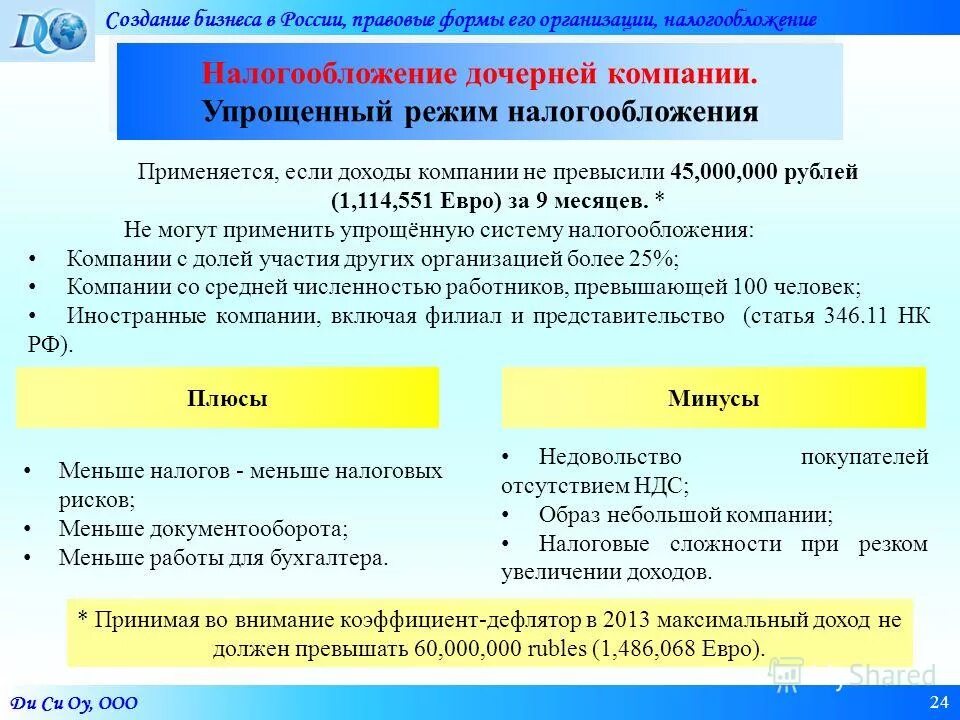 DCO

Создание бизнеса в России, правовые формы его организации, налогообложение

Налогообложение дочерней компании.
Упрощенный режим налогообложения

Применяется, если доходы компании не превысили 45,000,000 рублей (1,114,551 Евро) за 9 месяцев. *

Не могут применить упрощённую систему налогообложения:
• Компании с долей участия других организацией более 25%;
• Компании со средней численностью работников, превышающей 100 человек;
• Иностранные компании, включая филиал и представительство (статья 346.11 НК РФ).

Плюсы

• Меньше налогов - меньше налоговых рисков;
• Меньше документооборота;
• Меньше работы для бухгалтера.

Минусы

• Недовольство покупателей отсутствием НДС;
• Образ небольшой компании;
• Налоговые сложности при резком увеличении доходов.

* Принимая во внимание коэффициент-дефлятор в 2013 максимальный доход не должен превышать 60,000,000 rubles (1,486,068 Евро).

Shared

Ди Си Оу, ООО

24